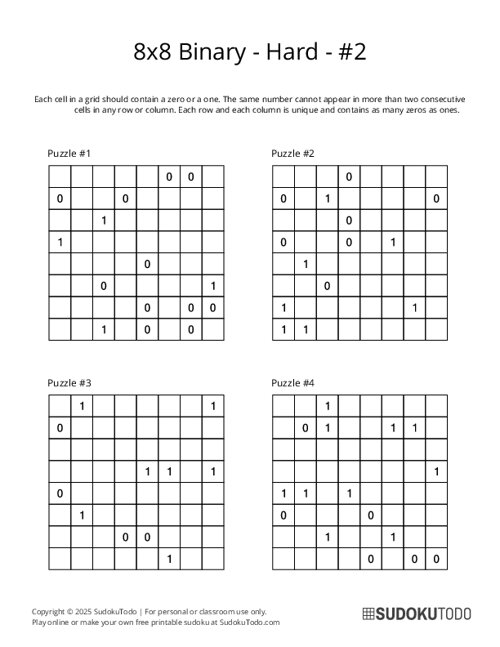 8x8 Binary - Hard - #2

Each cell in a grid should contain a zero or a one. The same number cannot appear in more than two consecutive cells in any row or column. Each row and each column is unique and contains as many zeros as ones.

Puzzle #1

| | | | | | | | |
|---|---|---|---|---|---|---|---|
| | | | | | 0 | 0 | |
| 0 | | | 0 | | | | |
| | | 1 | | | | | |
| 1 | | | | | | | |
| | | | | 0 | | | |
| | | 0 | | | | | 1 |
| | | | | 0 | | 0 | 0 |
| | | 1 | | 0 | | 0 | |

Puzzle #2

| | | | | | | | |
|---|---|---|---|---|---|---|---|
| | | | 0 | | | | |
| 0 | | 1 | | | | | 0 |
| | | | 0 | | | | |
| 0 | | | 0 | | 1 | | |
| | 1 | | | | | | |
| | | 0 | | | | | |
| 1 | | | | | | 1 | |
| 1 | 1 | | | | | | |

Puzzle #3

| | | | | | | | |
|---|---|---|---|---|---|---|---|
| | 1 | | | | | | 1 |
| 0 | | | | | | | |
| | | | | | | | |
| | | | | 1 | 1 | | 1 |
| 0 | | | | | | | |
| | 1 | | | | | | |
| | | | 0 | 0 | | | |
| | | | | | 1 | | |

Puzzle #4

| | | | | | | | |
|---|---|---|---|---|---|---|---|
| | | 1 | | | | | |
| | 0 | 1 | | | 1 | 1 | |
| | | | | | | | |
| | | | | | | | 1 |
| 1 | 1 | | 1 | | | | |
| 0 | | | | 0 | | | |
| | | 1 | | | 1 | | |
| | | | | 0 | | 0 | 0 |

Copyright © 2025 SudokuTodo | For personal or classroom use only.
Play online or make your own free printable sudoku at SudokuTodo.com

SUDOKUTODO